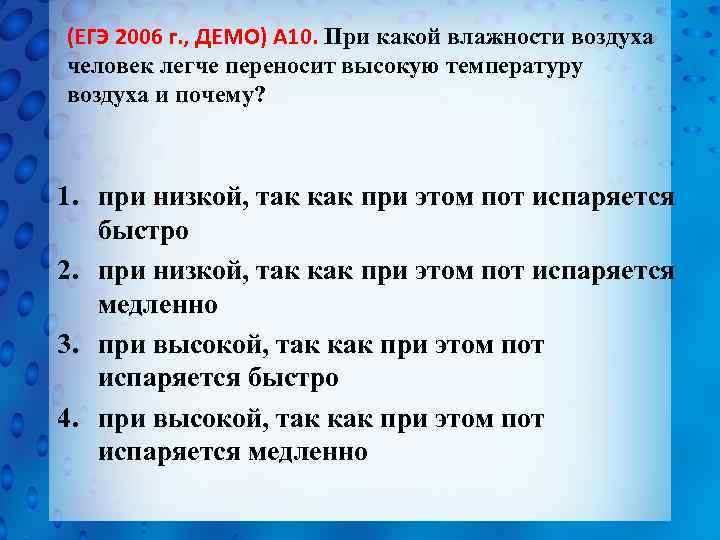 (ЕГЭ 2006 г., ДЕМО) А10. При какой влажности воздуха человек легче переносит высокую температуру воздуха и почему?

1. при низкой, так как при этом пот испаряется быстро
2. при низкой, так как при этом пот испаряется медленно
3. при высокой, так как при этом пот испаряется быстро
4. при высокой, так как при этом пот испаряется медленно